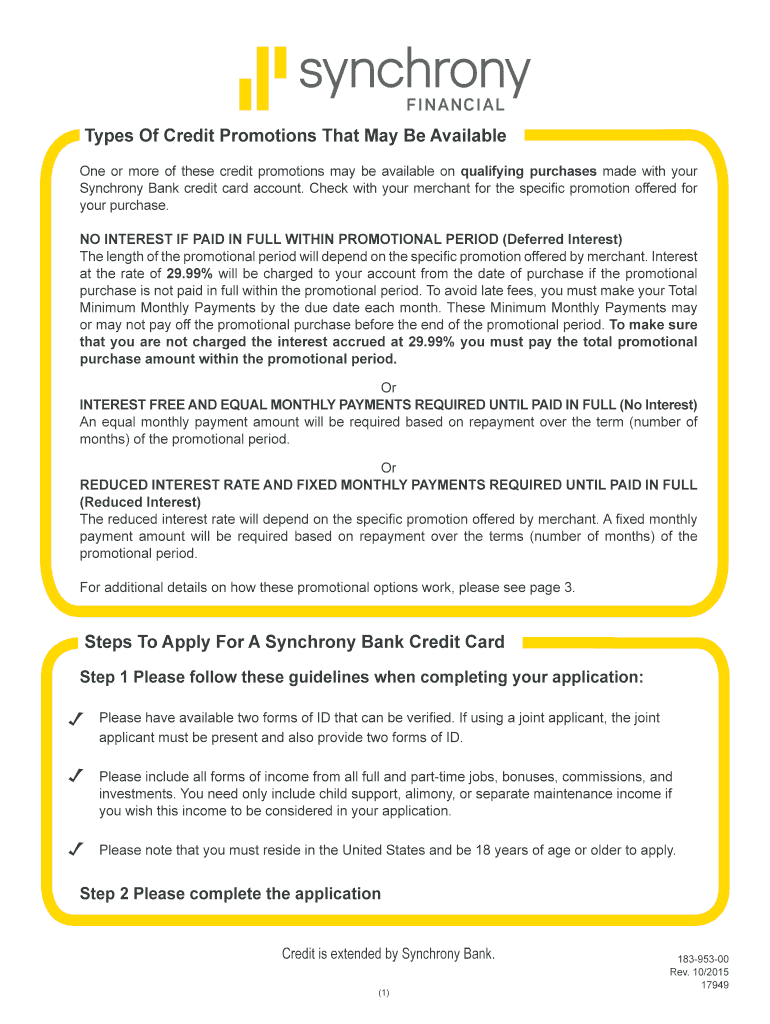 synchrony
FINANCIAL

Types Of Credit Promotions That May Be Available

One or more of these credit promotions may be available on qualifying purchases made with your Synchrony Bank credit card account. Check with your merchant for the specific promotion offered for your purchase.

NO INTEREST IF PAID IN FULL WITHIN PROMOTIONAL PERIOD (Deferred Interest)
The length of the promotional period will depend on the specific promotion offered by merchant. Interest at the rate of 29.99% will be charged to your account from the date of purchase if the promotional purchase is not paid in full within the promotional period. To avoid late fees, you must make your Total Minimum Monthly Payments by the due date each month. These Minimum Monthly Payments may or may not pay off the promotional purchase before the end of the promotional period. To make sure that you are not charged the interest accrued at 29.99% you must pay the total promotional purchase amount within the promotional period.

Or

INTEREST FREE AND EQUAL MONTHLY PAYMENTS REQUIRED UNTIL PAID IN FULL (No Interest)
An equal monthly payment amount will be required based on repayment over the term (number of months) of the promotional period.

Or

REDUCED INTEREST RATE AND FIXED MONTHLY PAYMENTS REQUIRED UNTIL PAID IN FULL (Reduced Interest)
The reduced interest rate will depend on the specific promotion offered by merchant. A fixed monthly payment amount will be required based on repayment over the terms (number of months) of the promotional period.

For additional details on how these promotional options work, please see page 3.

Steps To Apply For A Synchrony Bank Credit Card

Step 1 Please follow these guidelines when completing your application:

✓ Please have available two forms of ID that can be verified. If using a joint applicant, the joint applicant must be present and also provide two forms of ID.

✓ Please include all forms of income from all full and part-time jobs, bonuses, commissions, and investments. You need only include child support, alimony, or separate maintenance income if you wish this income to be considered in your application.

✓ Please note that you must reside in the United States and be 18 years of age or older to apply.

Step 2 Please complete the application

Credit is extended by Synchrony Bank.

(1)

183-953-00
Rev. 10/2015
17949